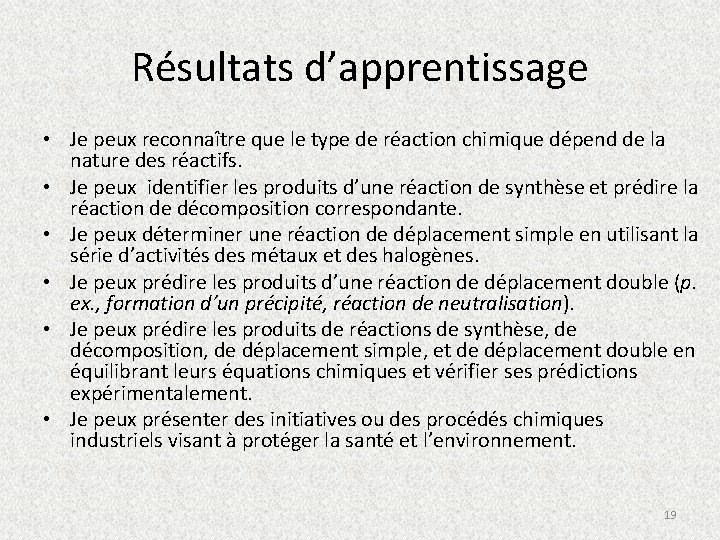 Résultats d’apprentissage

• Je peux reconnaître que le type de réaction chimique dépend de la nature des réactifs.
• Je peux  identifier les produits d’une réaction de synthèse et prédire la réaction de décomposition correspondante.
• Je peux déterminer une réaction de déplacement simple en utilisant la série d’activités des métaux et des halogènes.
• Je peux prédire les produits d’une réaction de déplacement double (p. ex., formation d’un précipité, réaction de neutralisation).
• Je peux prédire les produits de réactions de synthèse, de décomposition, de déplacement simple, et de déplacement double en équilibrant leurs équations chimiques et vérifier ses prédictions expérimentalement.
• Je peux présenter des initiatives ou des procédés chimiques industriels visant à protéger la santé et l’environnement.

19